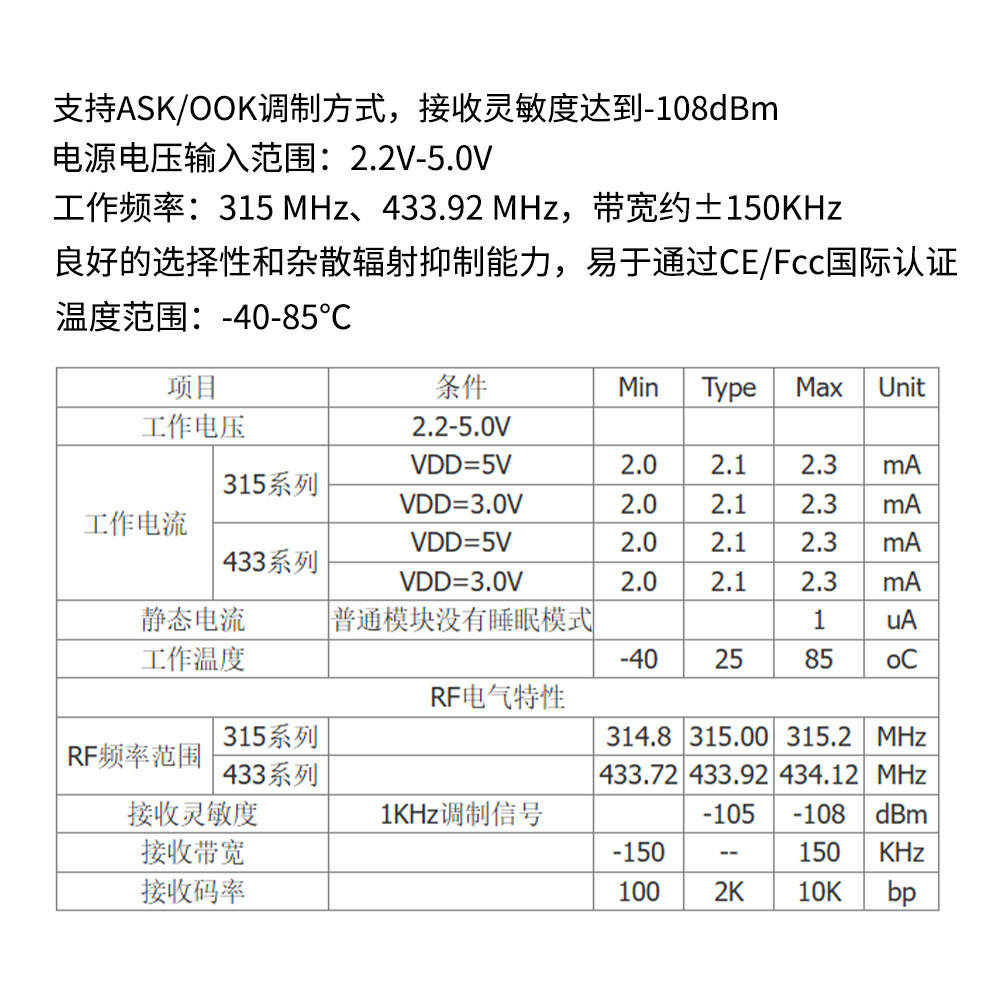 支持ASK/OOK调制方式，接收灵敏度达到-108dBm
电源电压输入范围：2.2V-5.0V
工作频率：315 MHz、433.92 MHz，带宽约±150KHz
良好的选择性和杂散辐射抑制能力，易于通过CE/Fcc国际认证
温度范围：-40-85°C

| 项目 | | 条件 | Min | Type | Max | Unit |
|---|---|---|---|---|---|---|
| 工作电压 | | 2.2-5.0V | | | | |
| 工作电流 | 315系列 | VDD=5V | 2.0 | 2.1 | 2.3 | mA |
| | | VDD=3.0V | 2.0 | 2.1 | 2.3 | mA |
| | 433系列 | VDD=5V | 2.0 | 2.1 | 2.3 | mA |
| | | VDD=3.0V | 2.0 | 2.1 | 2.3 | mA |
| 静态电流 | | 普通模块没有睡眠模式 | | | 1 | uA |
| 工作温度 | | | -40 | 25 | 85 | oC |
| RF电气特性 | | | | | | |
| RF频率范围 | 315系列 | | 314.8 | 315.00 | 315.2 | MHz |
| | 433系列 | | 433.72 | 433.92 | 434.12 | MHz |
| 接收灵敏度 | | 1KHz调制信号 | | -105 | -108 | dBm |
| 接收带宽 | | | -150 | -- | 150 | KHz |
| 接收码率 | | | 100 | 2K | 10K | bp |